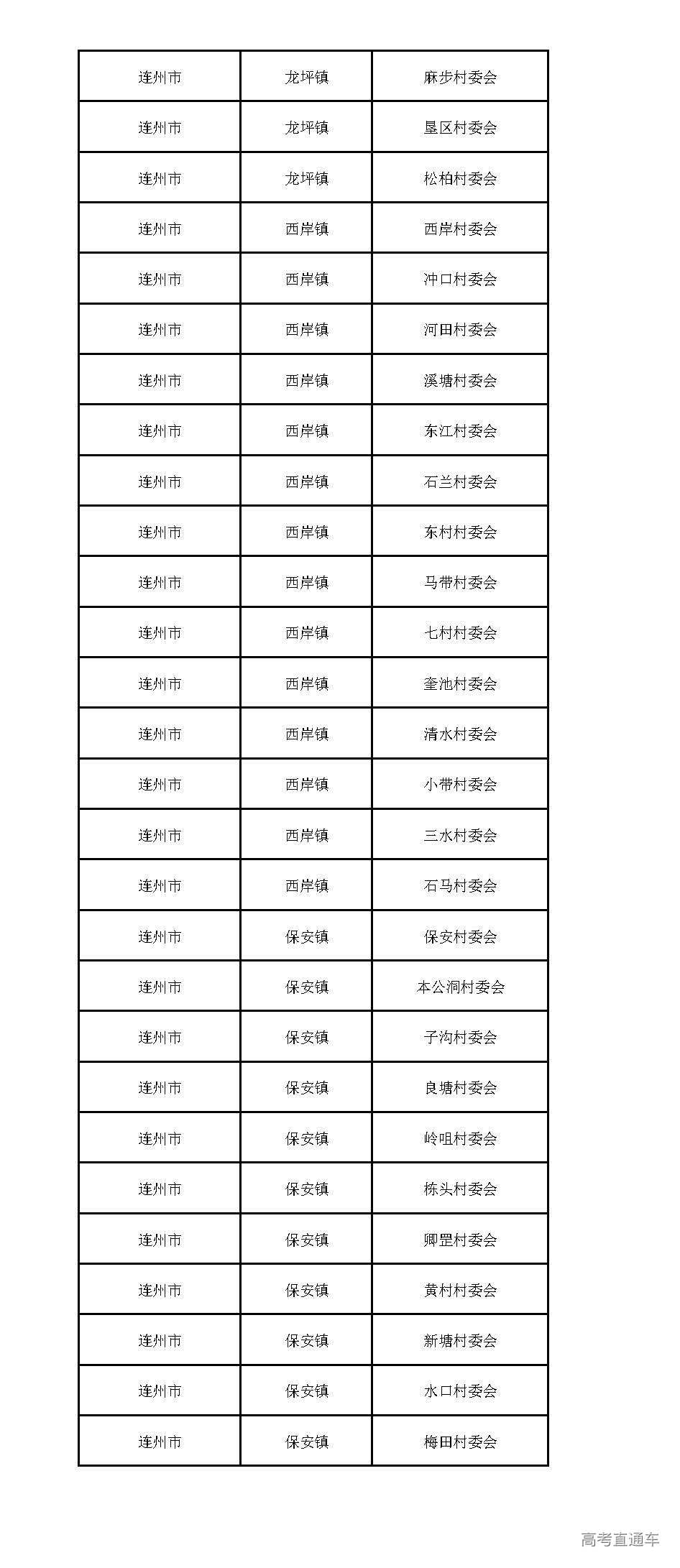 | 连州市 | 龙坪镇 | 麻步村委会 |
|---|---|---|
| 连州市 | 龙坪镇 | 垦区村委会 |
| 连州市 | 龙坪镇 | 松柏村委会 |
| 连州市 | 西岸镇 | 西岸村委会 |
| 连州市 | 西岸镇 | 冲口村委会 |
| 连州市 | 西岸镇 | 河田村委会 |
| 连州市 | 西岸镇 | 溪塘村委会 |
| 连州市 | 西岸镇 | 东江村委会 |
| 连州市 | 西岸镇 | 石兰村委会 |
| 连州市 | 西岸镇 | 东村村委会 |
| 连州市 | 西岸镇 | 马带村委会 |
| 连州市 | 西岸镇 | 七村村委会 |
| 连州市 | 西岸镇 | 奎池村委会 |
| 连州市 | 西岸镇 | 清水村委会 |
| 连州市 | 西岸镇 | 小带村委会 |
| 连州市 | 西岸镇 | 三水村委会 |
| 连州市 | 西岸镇 | 石马村委会 |
| 连州市 | 保安镇 | 保安村委会 |
| 连州市 | 保安镇 | 本公洞村委会 |
| 连州市 | 保安镇 | 子沟村委会 |
| 连州市 | 保安镇 | 良塘村委会 |
| 连州市 | 保安镇 | 岭咀村委会 |
| 连州市 | 保安镇 | 栋头村委会 |
| 连州市 | 保安镇 | 卿罡村委会 |
| 连州市 | 保安镇 | 黄村村委会 |
| 连州市 | 保安镇 | 新塘村委会 |
| 连州市 | 保安镇 | 水口村委会 |
| 连州市 | 保安镇 | 梅田村委会 |

高考直通车